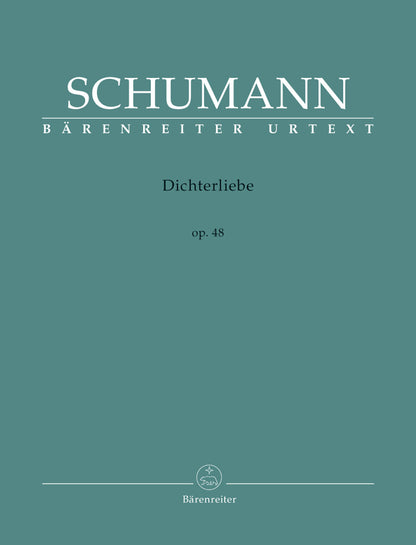 SCHUMANN
BÄRENREITER URTEXT

Dichterliebe

op. 48

Bärenreiter